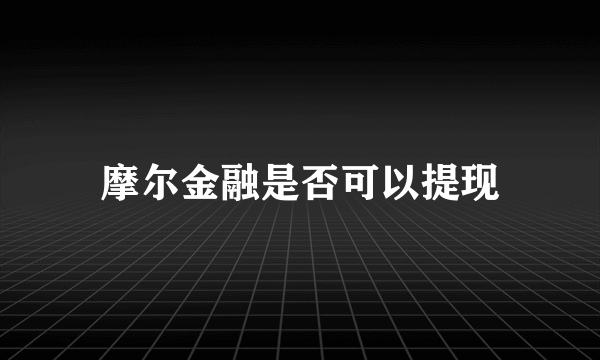 摩尔金融是否可以提现